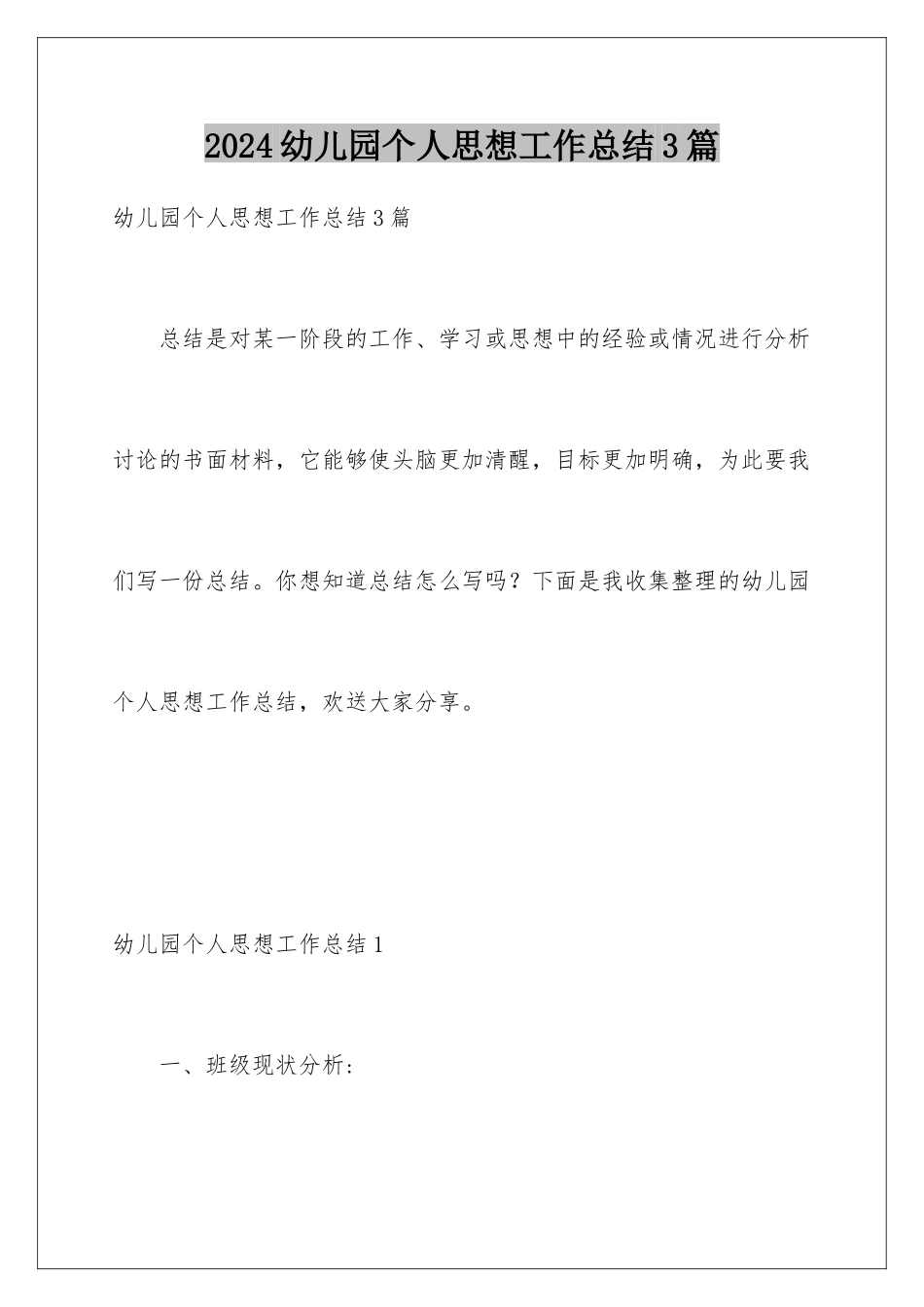 2024幼儿园个人思想工作总结3篇

幼儿园个人思想工作总结3篇

总结是对某一阶段的工作、学习或思想中的经验或情况进行分析讨论的书面材料，它能够使头脑更加清醒，目标更加明确，为此要我们写一份总结。你想知道总结怎么写吗？下面是我收集整理的幼儿园个人思想工作总结，欢送大家分享。

幼儿园个人思想工作总结1

一、班级现状分析：